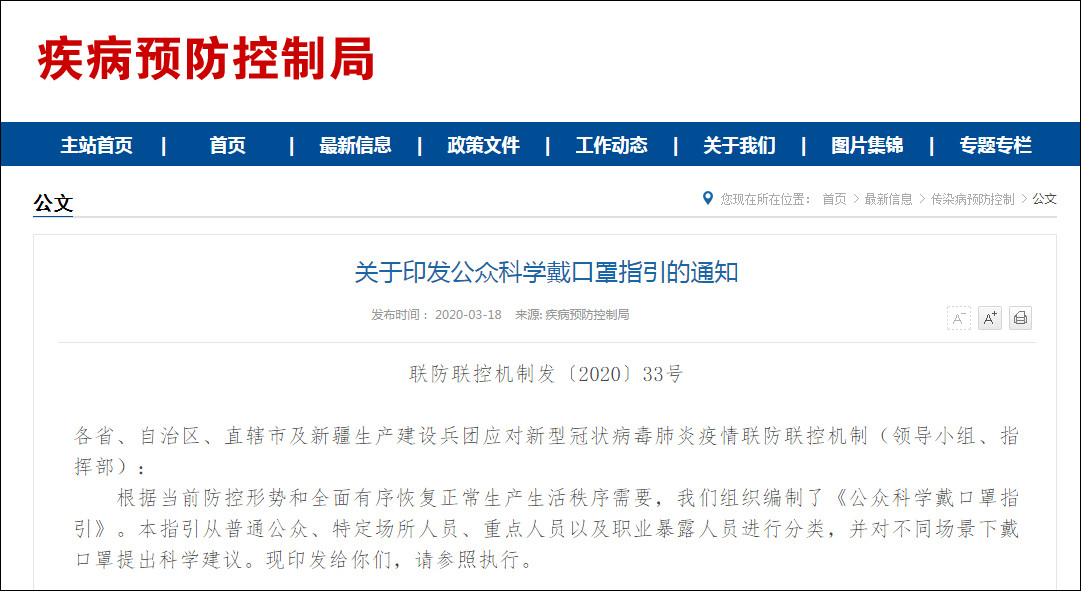 疾病预防控制局

主站首页 | 首页 | 最新信息 | 政策文件 | 工作动态 | 关于我们 | 图片集锦 | 专题专栏

公文

您现在所在位置： 首页 > 最新信息 > 传染病预防控制 > 公文

关于印发公众科学戴口罩指引的通知

发布时间： 2020-03-18 来源: 疾病预防控制局

A⁻ A⁺

联防联控机制发〔2020〕33号

各省、自治区、直辖市及新疆生产建设兵团应对新型冠状病毒肺炎疫情联防联控机制（领导小组、指挥部）：

根据当前防控形势和全面有序恢复正常生产生活秩序需要，我们组织编制了《公众科学戴口罩指引》。本指引从普通公众、特定场所人员、重点人员以及职业暴露人员进行分类，并对不同场景下戴口罩提出科学建议。现印发给你们，请参照执行。